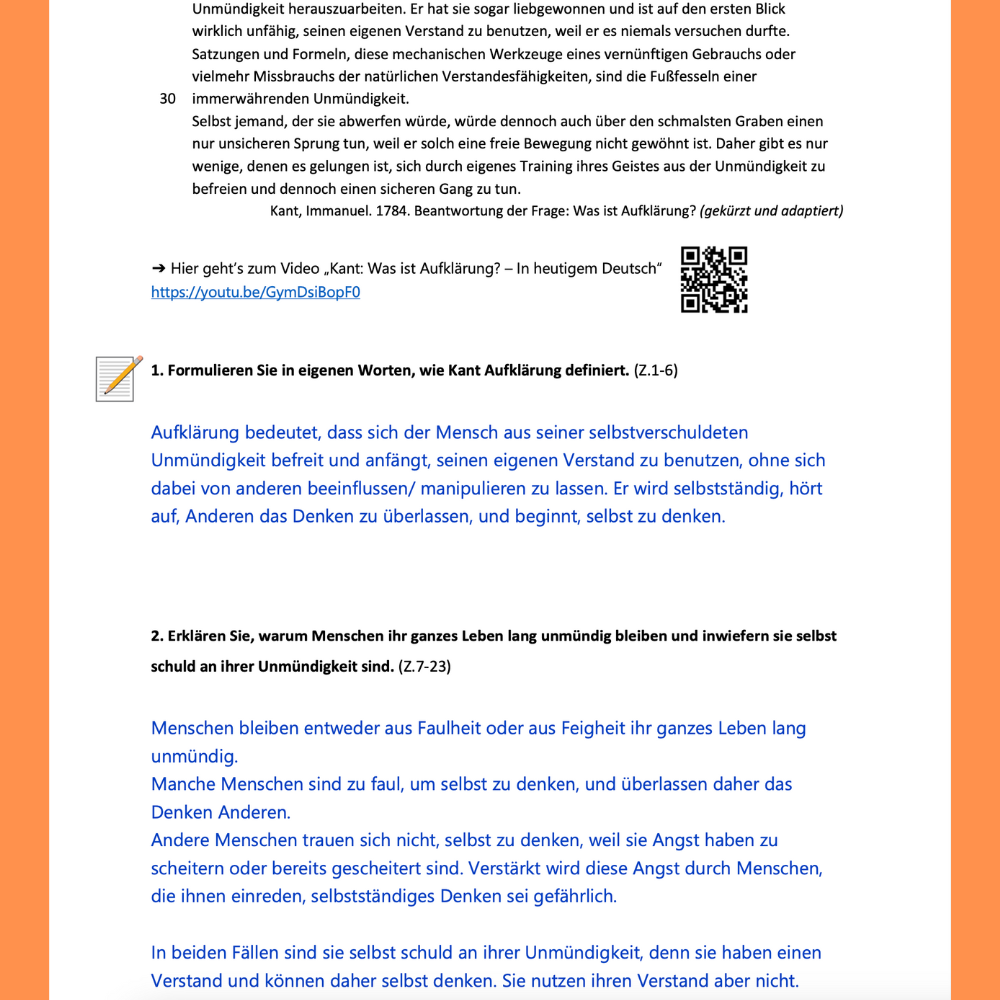 Unmündigkeit herauszuarbeiten. Er hat sie sogar liebgewonnen und ist auf den ersten Blick wirklich unfähig, seinen eigenen Verstand zu benutzen, weil er es niemals versuchen durfte. Satzungen und Formeln, diese mechanischen Werkzeuge eines vernünftigen Gebrauchs oder vielmehr Missbrauchs der natürlichen Verstandesfähigkeiten, sind die Fußfesseln einer
30 immerwährenden Unmündigkeit.
Selbst jemand, der sie abwerfen würde, würde dennoch auch über den schmalsten Graben einen nur unsicheren Sprung tun, weil er solch eine freie Bewegung nicht gewöhnt ist. Daher gibt es nur wenige, denen es gelungen ist, sich durch eigenes Training ihres Geistes aus der Unmündigkeit zu befreien und dennoch einen sicheren Gang zu tun.
Kant, Immanuel. 1784. Beantwortung der Frage: Was ist Aufklärung? (gekürzt und adaptiert)

➔ Hier geht's zum Video „Kant: Was ist Aufklärung? – In heutigem Deutsch"
https://youtu.be/GymDsiBopF0

1. Formulieren Sie in eigenen Worten, wie Kant Aufklärung definiert. (Z.1-6)

Aufklärung bedeutet, dass sich der Mensch aus seiner selbstverschuldeten Unmündigkeit befreit und anfängt, seinen eigenen Verstand zu benutzen, ohne sich dabei von anderen beeinflussen/ manipulieren zu lassen. Er wird selbstständig, hört auf, Anderen das Denken zu überlassen, und beginnt, selbst zu denken.

2. Erklären Sie, warum Menschen ihr ganzes Leben lang unmündig bleiben und inwiefern sie selbst schuld an ihrer Unmündigkeit sind. (Z.7-23)

Menschen bleiben entweder aus Faulheit oder aus Feigheit ihr ganzes Leben lang unmündig.
Manche Menschen sind zu faul, um selbst zu denken, und überlassen daher das Denken Anderen.
Andere Menschen trauen sich nicht, selbst zu denken, weil sie Angst haben zu scheitern oder bereits gescheitert sind. Verstärkt wird diese Angst durch Menschen, die ihnen einreden, selbstständiges Denken sei gefährlich.

In beiden Fällen sind sie selbst schuld an ihrer Unmündigkeit, denn sie haben einen Verstand und können daher selbst denken. Sie nutzen ihren Verstand aber nicht.